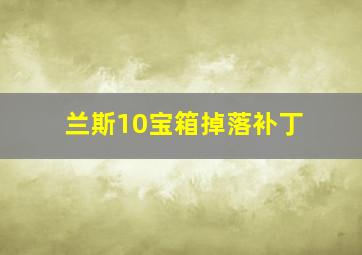 兰斯10宝箱掉落补丁